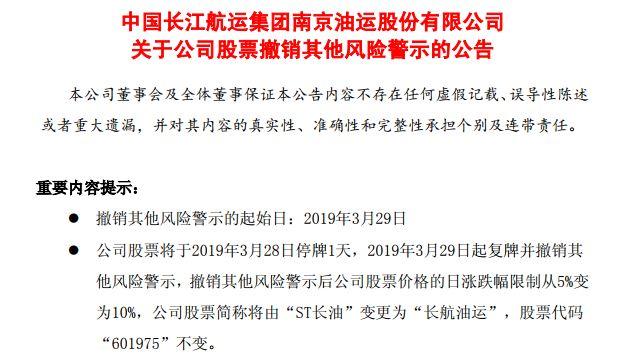 中国长江航运集团南京油运股份有限公司
关于公司股票撤销其他风险警示的公告

本公司董事会及全体董事保证本公告内容不存在任何虚假记载、误导性陈述或者重大遗漏，并对其内容的真实性、准确性和完整性承担个别及连带责任。

重要内容提示：

● 撤销其他风险警示的起始日：2019年3月29日

● 公司股票将于2019年3月28日停牌1天，2019年3月29日起复牌并撤销其他风险警示，撤销其他风险警示后公司股票价格的日涨跌幅限制从5%变为10%，公司股票简称将由“ST长油”变更为“长航油运”，股票代码“601975”不变。